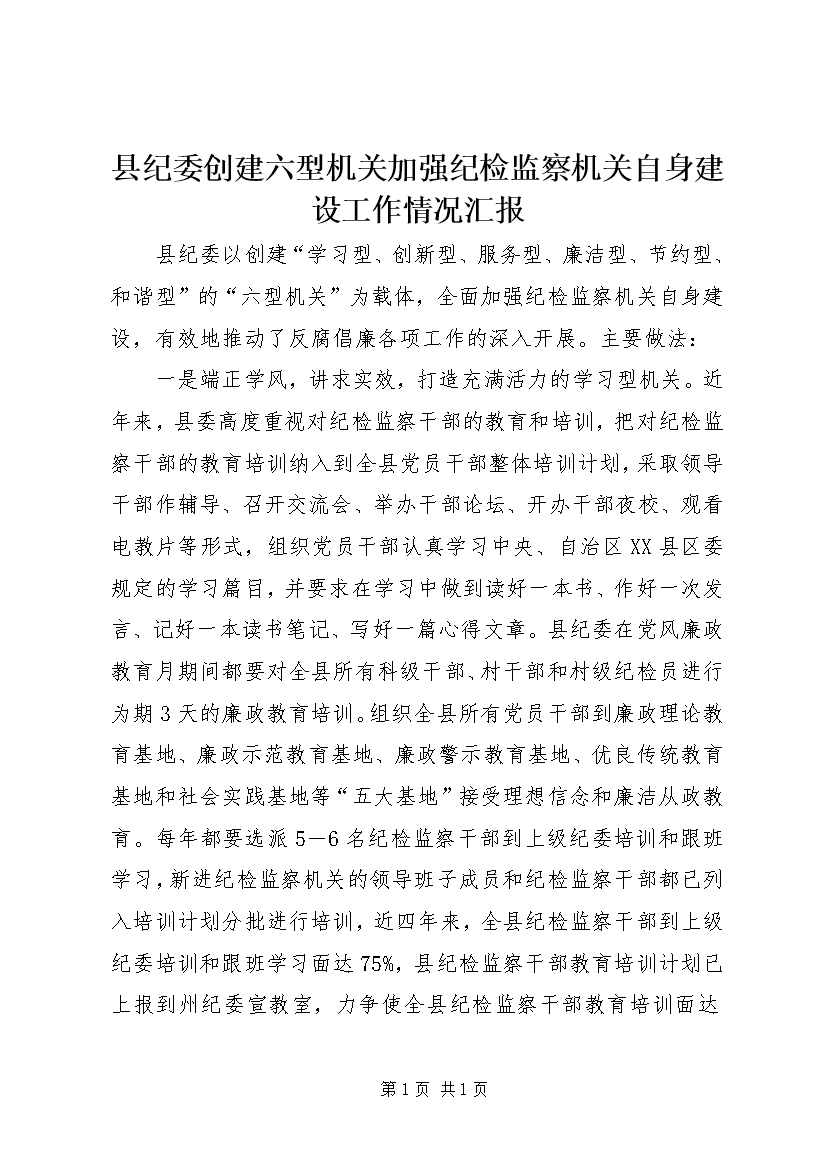 县纪委创建六型机关加强纪检监察机关自身建设工作情况汇报

县纪委以创建“学习型、创新型、服务型、廉洁型、节约型、和谐型”的“六型机关”为载体，全面加强纪检监察机关自身建设，有效地推动了反腐倡廉各项工作的深入开展。主要做法：

一是端正学风，讲求实效，打造充满活力的学习型机关。近年来，县委高度重视对纪检监察干部的教育和培训，把对纪检监察干部的教育培训纳入到全县党员干部整体培训计划，采取领导干部作辅导、召开交流会、举办干部论坛、开办干部夜校、观看电教片等形式，组织党员干部认真学习中央、自治区XX县区委规定的学习篇目，并要求在学习中做到读好一本书、作好一次发言、记好一本读书笔记、写好一篇心得文章。县纪委在党风廉政教育月期间都要对全县所有科级干部、村干部和村级纪检员进行为期3天的廉政教育培训。组织全县所有党员干部到廉政理论教育基地、廉政示范教育基地、廉政警示教育基地、优良传统教育基地和社会实践基地等“五大基地”接受理想信念和廉洁从政教育。每年都要选派5—6名纪检监察干部到上级纪委培训和跟班学习，新进纪检监察机关的领导班子成员和纪检监察干部都已列入培训计划分批进行培训，近四年来，全县纪检监察干部到上级纪委培训和跟班学习面达75%，县纪检监察干部教育培训计划已上报到州纪委宣教室，力争使全县纪检监察干部教育培训面达

第1页 共1页